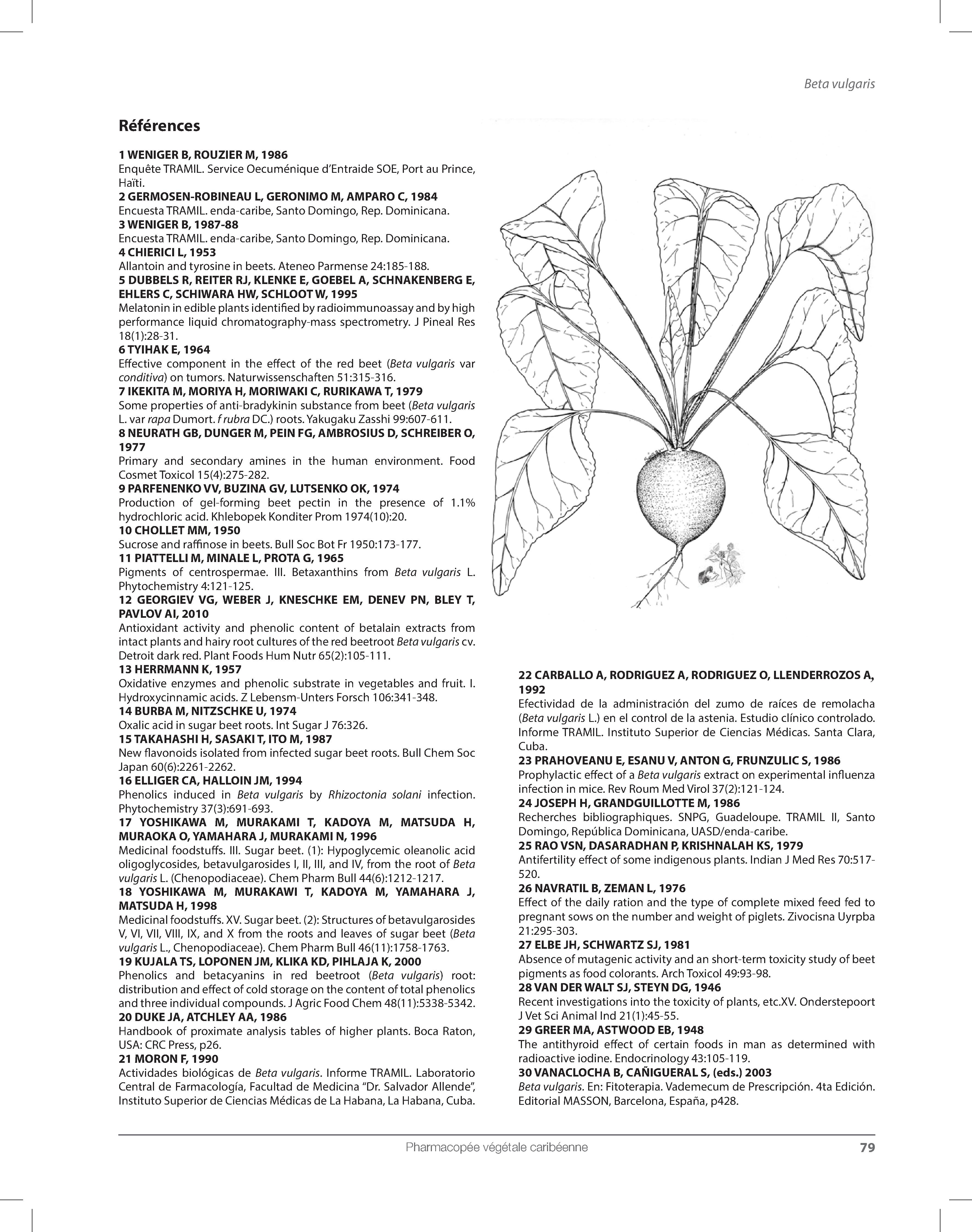 Beta vulgaris

Références

1 WENIGER B, ROUZIER M, 1986
Enquête TRAMIL. Service Oecuménique d'Entraide SOE, Port au Prince, Haïti.
2 GERMOSEN-ROBINEAU L, GERONIMO M, AMPARO C, 1984
Encuesta TRAMIL. enda-caribe, Santo Domingo, Rep. Dominicana.
3 WENIGER B, 1987-88
Encuesta TRAMIL. enda-caribe, Santo Domingo, Rep. Dominicana.
4 CHIERICI L, 1953
Allantoin and tyrosine in beets. Ateneo Parmense 24:185-188.
5 DUBBELS R, REITER RJ, KLENKE E, GOEBEL A, SCHNAKENBERG E, EHLERS C, SCHIWARA HW, SCHLOOT W, 1995
Melatonin in edible plants identified by radioimmunoassay and by high performance liquid chromatography-mass spectrometry. J Pineal Res 18(1):28-31.
6 TYIHAK E, 1964
Effective component in the effect of the red beet (Beta vulgaris var conditiva) on tumors. Naturwissenschaften 51:315-316.
7 IKEKITA M, MORIYA H, MORIWAKI C, RURIKAWA T, 1979
Some properties of anti-bradykinin substance from beet (Beta vulgaris L. var rapa Dumort. f rubra DC.) roots. Yakugaku Zasshi 99:607-611.
8 NEURATH GB, DUNGER M, PEIN FG, AMBROSIUS D, SCHREIBER O, 1977
Primary and secondary amines in the human environment. Food Cosmet Toxicol 15(4):275-282.
9 PARFENENKO VV, BUZINA GV, LUTSENKO OK, 1974
Production of gel-forming beet pectin in the presence of 1.1% hydrochloric acid. Khlebopek Konditer Prom 1974(10):20.
10 CHOLLET MM, 1950
Sucrose and raffinose in beets. Bull Soc Bot Fr 1950:173-177.
11 PIATTELLI M, MINALE L, PROTA G, 1965
Pigments of centrospermae. III. Betaxanthins from Beta vulgaris L. Phytochemistry 4:121-125.
12 GEORGIEV VG, WEBER J, KNESCHKE EM, DENEV PN, BLEY T, PAVLOV AI, 2010
Antioxidant activity and phenolic content of betalain extracts from intact plants and hairy root cultures of the red beetroot Beta vulgaris cv. Detroit dark red. Plant Foods Hum Nutr 65(2):105-111.
13 HERRMANN K, 1957
Oxidative enzymes and phenolic substrate in vegetables and fruit. I. Hydroxycinnamic acids. Z Lebensm-Unters Forsch 106:341-348.
14 BURBA M, NITZSCHKE U, 1974
Oxalic acid in sugar beet roots. Int Sugar J 76:326.
15 TAKAHASHI H, SASAKI T, ITO M, 1987
New flavonoids isolated from infected sugar beet roots. Bull Chem Soc Japan 60(6):2261-2262.
16 ELLIGER CA, HALLOIN JM, 1994
Phenolics induced in Beta vulgaris by Rhizoctonia solani infection. Phytochemistry 37(3):691-693.
17 YOSHIKAWA M, MURAKAMI T, KADOYA M, MATSUDA H, MURAOKA O, YAMAHARA J, MURAKAMI N, 1996
Medicinal foodstuffs. III. Sugar beet. (1): Hypoglycemic oleanolic acid oligoglycosides, betavulgarosides I, II, III, and IV, from the root of Beta vulgaris L. (Chenopodiaceae). Chem Pharm Bull 44(6):1212-1217.
18 YOSHIKAWA M, MURAKAWI T, KADOYA M, YAMAHARA J, MATSUDA H, 1998
Medicinal foodstuffs. XV. Sugar beet. (2): Structures of betavulgarosides V, VI, VII, VIII, IX, and X from the roots and leaves of sugar beet (Beta vulgaris L., Chenopodiaceae). Chem Pharm Bull 46(11):1758-1763.
19 KUJALA TS, LOPONEN JM, KLIKA KD, PIHLAJA K, 2000
Phenolics and betacyanins in red beetroot (Beta vulgaris) root: distribution and effect of cold storage on the content of total phenolics and three individual compounds. J Agric Food Chem 48(11):5338-5342.
20 DUKE JA, ATCHLEY AA, 1986
Handbook of proximate analysis tables of higher plants. Boca Raton, USA: CRC Press, p26.
21 MORON F, 1990
Actividades biológicas de Beta vulgaris. Informe TRAMIL. Laboratorio Central de Farmacología, Facultad de Medicina "Dr. Salvador Allende", Instituto Superior de Ciencias Médicas de La Habana, La Habana, Cuba.
22 CARBALLO A, RODRIGUEZ A, RODRIGUEZ O, LLENDERROZOS A, 1992
Efectividad de la administración del zumo de raíces de remolacha (Beta vulgaris L.) en el control de la astenia. Estudio clínico controlado. Informe TRAMIL. Instituto Superior de Ciencias Médicas. Santa Clara, Cuba.
23 PRAHOVEANU E, ESANU V, ANTON G, FRUNZULIC S, 1986
Prophylactic effect of a Beta vulgaris extract on experimental influenza infection in mice. Rev Roum Med Virol 37(2):121-124.
24 JOSEPH H, GRANDGUILLOTTE M, 1986
Recherches bibliographiques. SNPG, Guadeloupe. TRAMIL II, Santo Domingo, República Dominicana, UASD/enda-caribe.
25 RAO VSN, DASARADHAN P, KRISHNALAH KS, 1979
Antifertility effect of some indigenous plants. Indian J Med Res 70:517-520.
26 NAVRATIL B, ZEMAN L, 1976
Effect of the daily ration and the type of complete mixed feed fed to pregnant sows on the number and weight of piglets. Zivocisna Uyrpba 21:295-303.
27 ELBE JH, SCHWARTZ SJ, 1981
Absence of mutagenic activity and an short-term toxicity study of beet pigments as food colorants. Arch Toxicol 49:93-98.
28 VAN DER WALT SJ, STEYN DG, 1946
Recent investigations into the toxicity of plants, etc.XV. Onderstepoort J Vet Sci Animal Ind 21(1):45-55.
29 GREER MA, ASTWOOD EB, 1948
The antithyroid effect of certain foods in man as determined with radioactive iodine. Endocrinology 43:105-119.
30 VANACLOCHA B, CAÑIGUERAL S, (eds.) 2003
Beta vulgaris. En: Fitoterapia. Vademecum de Prescripción. 4ta Edición. Editorial MASSON, Barcelona, España, p428.

Pharmacopée végétale caribéenne 79